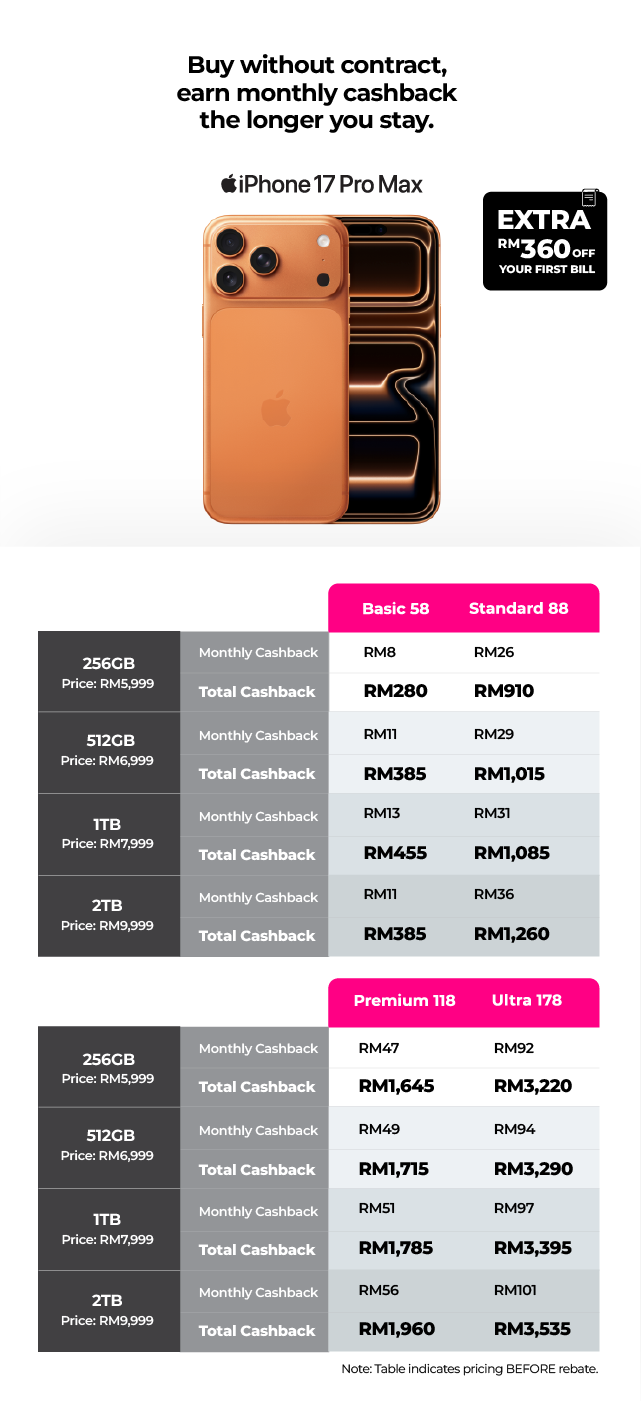 Buy without contract, earn monthly cashback the longer you stay.

iPhone 17 Pro Max

EXTRA RM360 OFF YOUR FIRST BILL

| | | Basic 58 | Standard 88 |
|---|---|---|---|
| 256GB Price: RM5,999 | Monthly Cashback | RM8 | RM26 |
| | Total Cashback | RM280 | RM910 |
| 512GB Price: RM6,999 | Monthly Cashback | RM11 | RM29 |
| | Total Cashback | RM385 | RM1,015 |
| 1TB Price: RM7,999 | Monthly Cashback | RM13 | RM31 |
| | Total Cashback | RM455 | RM1,085 |
| 2TB Price: RM9,999 | Monthly Cashback | RM11 | RM36 |
| | Total Cashback | RM385 | RM1,260 |

| | | Premium 118 | Ultra 178 |
|---|---|---|---|
| 256GB Price: RM5,999 | Monthly Cashback | RM47 | RM92 |
| | Total Cashback | RM1,645 | RM3,220 |
| 512GB Price: RM6,999 | Monthly Cashback | RM49 | RM94 |
| | Total Cashback | RM1,715 | RM3,290 |
| 1TB Price: RM7,999 | Monthly Cashback | RM51 | RM97 |
| | Total Cashback | RM1,785 | RM3,395 |
| 2TB Price: RM9,999 | Monthly Cashback | RM56 | RM101 |
| | Total Cashback | RM1,960 | RM3,535 |

Note: Table indicates pricing BEFORE rebate.